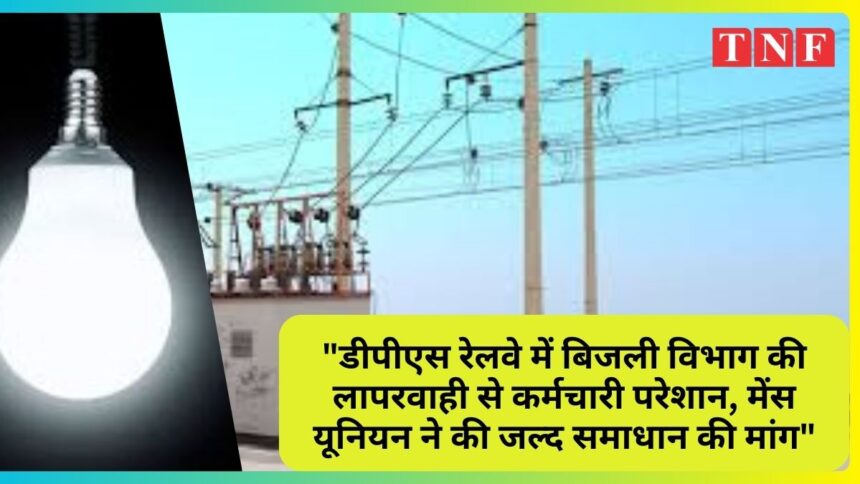 TNF

"डीपीएस रेलवे में बिजली विभाग की लापरवाही से कर्मचारी परेशान, मेंस यूनियन ने की जल्द समाधान की मांग"